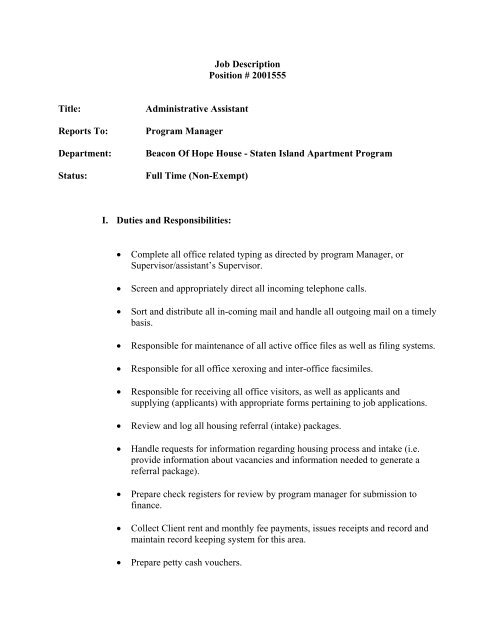 Job Description
Position # 2001555

Title: Administrative Assistant

Reports To: Program Manager

Department: Beacon Of Hope House - Staten Island Apartment Program

Status: Full Time (Non-Exempt)

I. Duties and Responsibilities:

• Complete all office related typing as directed by program Manager, or Supervisor/assistant's Supervisor.

• Screen and appropriately direct all incoming telephone calls.

• Sort and distribute all in-coming mail and handle all outgoing mail on a timely basis.

• Responsible for maintenance of all active office files as well as filing systems.

• Responsible for all office xeroxing and inter-office facsimiles.

• Responsible for receiving all office visitors, as well as applicants and supplying (applicants) with appropriate forms pertaining to job applications.

• Review and log all housing referral (intake) packages.

• Handle requests for information regarding housing process and intake (i.e. provide information about vacancies and information needed to generate a referral package).

• Prepare check registers for review by program manager for submission to finance.

• Collect Client rent and monthly fee payments, issues receipts and record and maintain record keeping system for this area.

• Prepare petty cash vouchers.